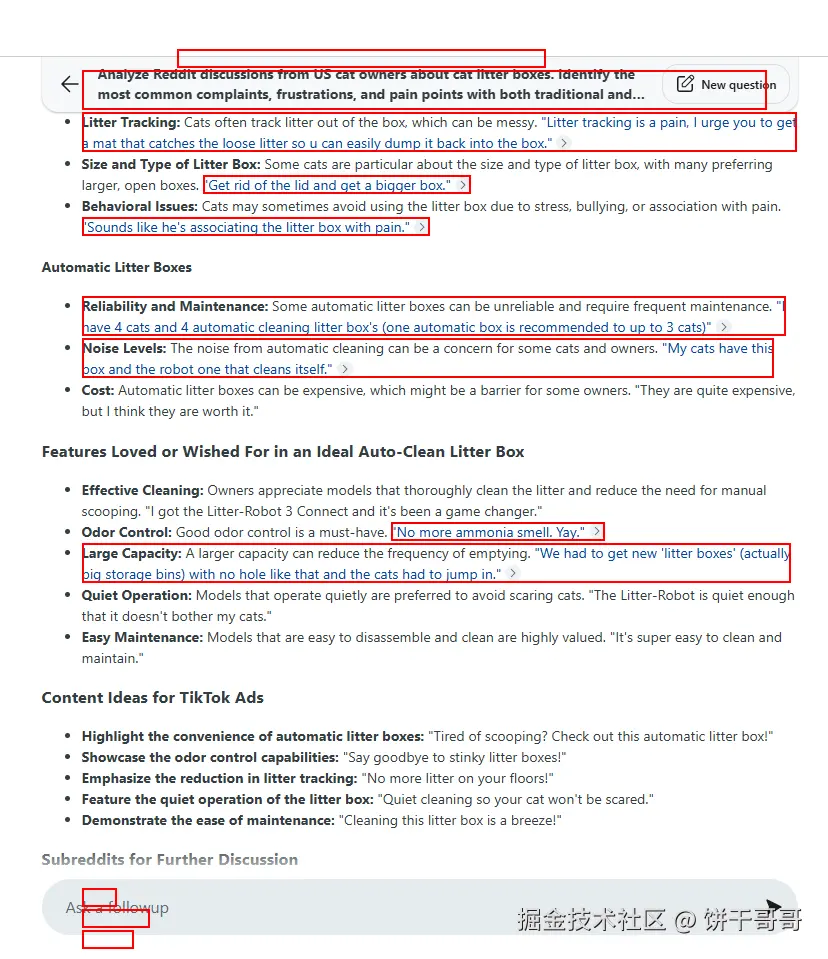 Analyze Reddit discussions from US cat owners about cat litter boxes. Identify the most common complaints, frustrations, and pain points with both traditional and...

New question

- **Litter Tracking:** Cats often track litter out of the box, which can be messy. "Litter tracking is a pain, I urge you to get a mat that catches the loose litter so u can easily dump it back into the box."
- **Size and Type of Litter Box:** Some cats are particular about the size and type of litter box, with many preferring larger, open boxes. "Get rid of the lid and get a bigger box."
- **Behavioral Issues:** Cats may sometimes avoid using the litter box due to stress, bullying, or association with pain. "Sounds like he's associating the litter box with pain."

**Automatic Litter Boxes**

- **Reliability and Maintenance:** Some automatic litter boxes can be unreliable and require frequent maintenance. "I have 4 cats and 4 automatic cleaning litter box's (one automatic box is recommended to up to 3 cats)"
- **Noise Levels:** The noise from automatic cleaning can be a concern for some cats and owners. "My cats have this box and the robot one that cleans itself."
- **Cost:** Automatic litter boxes can be expensive, which might be a barrier for some owners. "They are quite expensive, but I think they are worth it."

**Features Loved or Wished For in an Ideal Auto-Clean Litter Box**

- **Effective Cleaning:** Owners appreciate models that thoroughly clean the litter and reduce the need for manual scooping. "I got the Litter-Robot 3 Connect and it's been a game changer."
- **Odor Control:** Good odor control is a must-have. "No more ammonia smell. Yay."
- **Large Capacity:** A larger capacity can reduce the frequency of emptying. "We had to get new 'litter boxes' (actually big storage bins) with no hole like that and the cats had to jump in."
- **Quiet Operation:** Models that operate quietly are preferred to avoid scaring cats. "The Litter-Robot is quiet enough that it doesn't bother my cats."
- **Easy Maintenance:** Models that are easy to disassemble and clean are highly valued. "It's super easy to clean and maintain."

**Content Ideas for TikTok Ads**

- **Highlight the convenience of automatic litter boxes:** "Tired of scooping? Check out this automatic litter box!"
- **Showcase the odor control capabilities:** "Say goodbye to stinky litter boxes!"
- **Emphasize the reduction in litter tracking:** "No more litter on your floors!"
- **Feature the quiet operation of the litter box:** "Quiet cleaning so your cat won't be scared."
- **Demonstrate the ease of maintenance:** "Cleaning this litter box is a breeze!"

**Subreddits for Further Discussion**

Ask a followup

掘金技术社区 @ 饼干哥哥